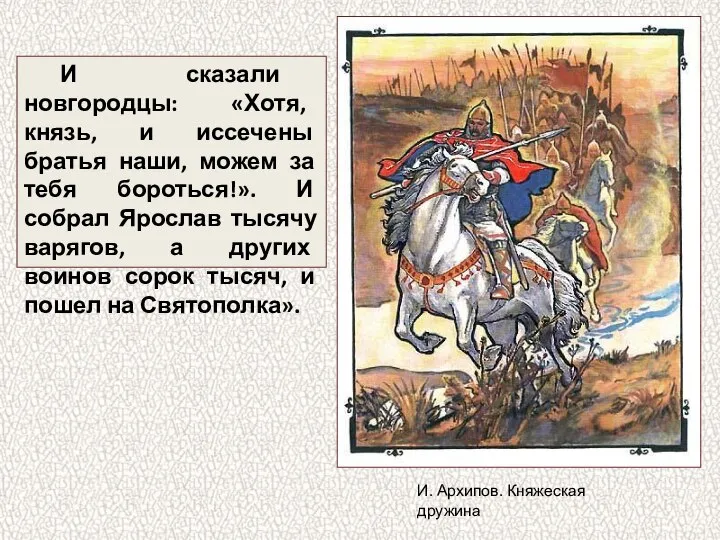 И сказали новгородцы: «Хотя, князь, и иссечены братья наши, можем за тебя бороться!». И собрал Ярослав тысячу варягов, а других воинов сорок тысяч, и пошел на Святополка».

И. Архипов. Княжеская дружина